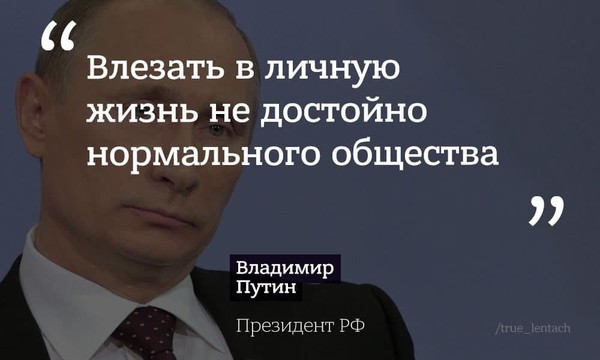 “ Влезать в личную жизнь не достойно нормального общества ”

Владимир Путин

Президент РФ

/true_lentach